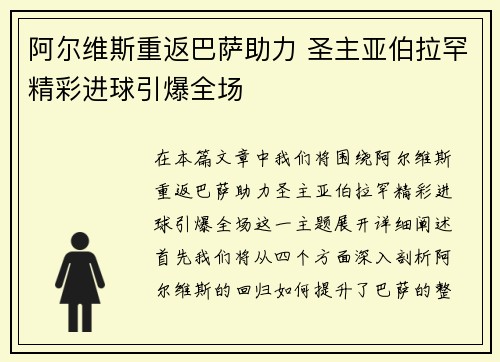 阿尔维斯重返巴萨助力 圣主亚伯拉罕精彩进球引爆全场

在本篇文章中我们将围绕阿尔维斯重返巴萨助力圣主亚伯拉罕精彩进球引爆全场这一主题展开详细阐述首先我们将从四个方面深入剖析阿尔维斯的回归如何提升了巴萨的整